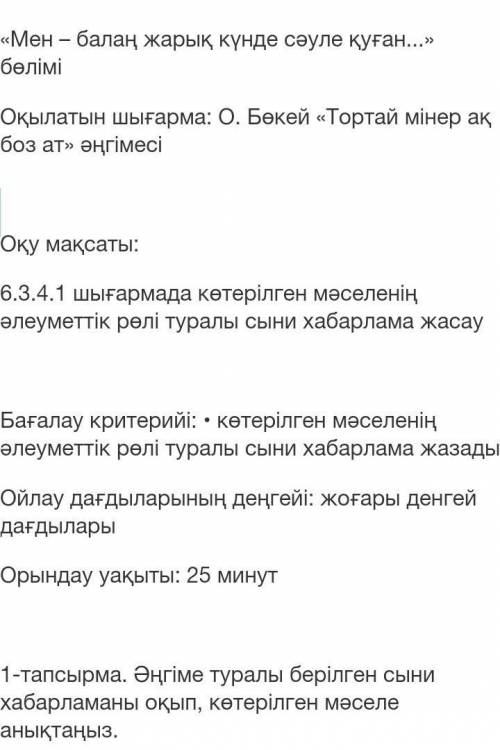 «Мен – балаң жарық күнде сәуле қуған...» бөлімі

Оқылатын шығарма: О. Бөкей «Тортай мінер ақ боз ат» әңгімесі

Оқу мақсаты:

6.3.4.1 шығармада көтерілген мәселенің әлеуметтік рөлі туралы сыни хабарлама жасау

Бағалау критерийі: • көтерілген мәселенің әлеуметтік рөлі туралы сыни хабарлама жазады

Ойлау дағдыларының деңгейі: жоғары денгей дағдылары

Орындау уақыты: 25 минут

1-тапсырма. Әңгіме туралы берілген сыни хабарламаны оқып, көтерілген мәселе анықтаңыз.